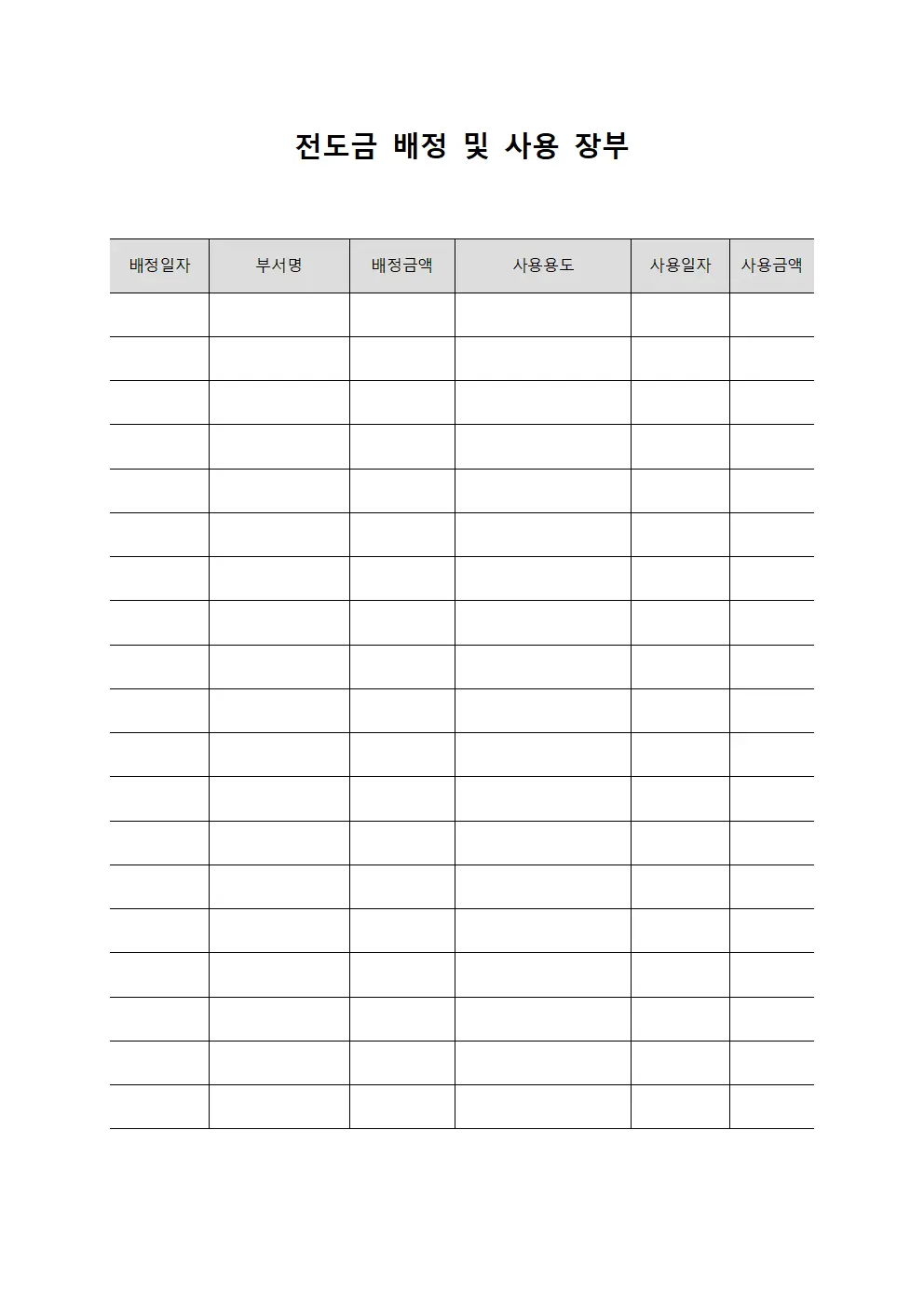 전도금 배정 및 사용 장부

| 배정일자 | 부서명 | 배정금액 | 사용용도 | 사용일자 | 사용금액 |
|---|---|---|---|---|---|
| | | | | | |
| | | | | | |
| | | | | | |
| | | | | | |
| | | | | | |
| | | | | | |
| | | | | | |
| | | | | | |
| | | | | | |
| | | | | | |
| | | | | | |
| | | | | | |
| | | | | | |
| | | | | | |
| | | | | | |
| | | | | | |
| | | | | | |
| | | | | | |
| | | | | | |